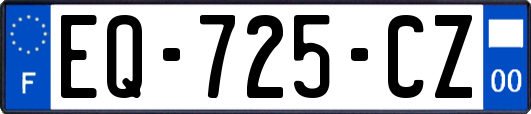 F
EQ-725-CZ
00